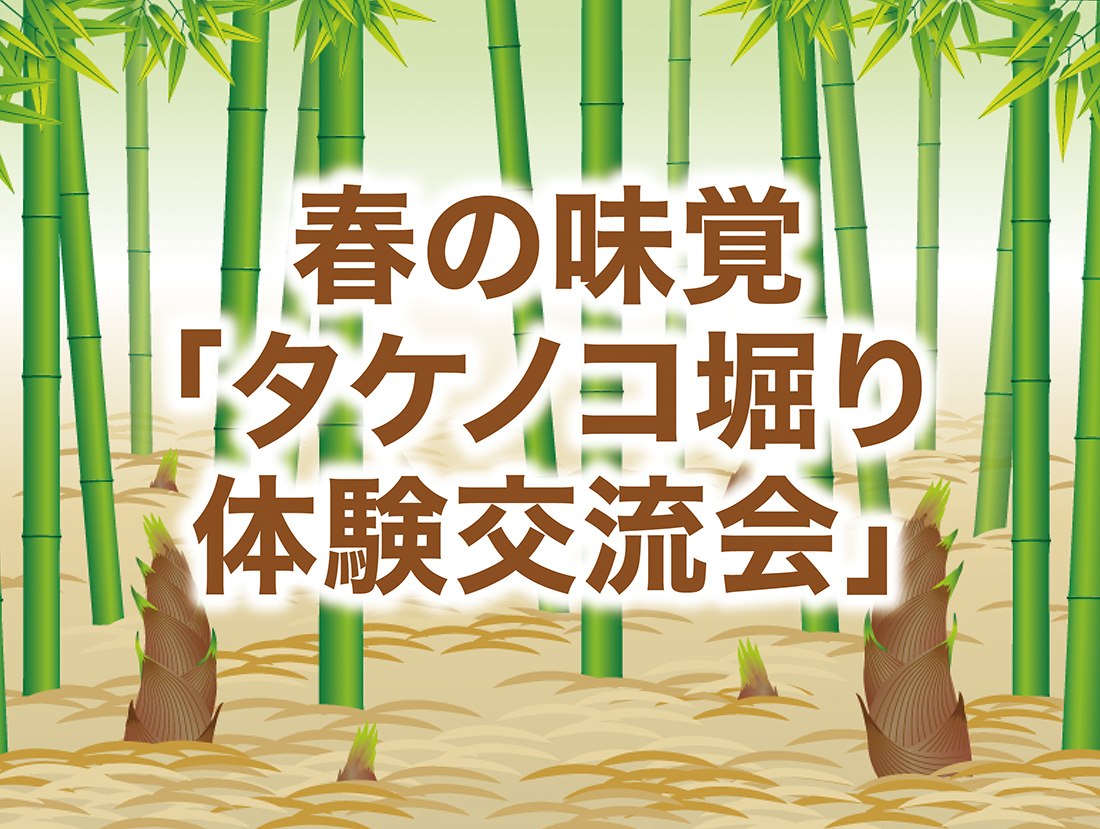 春の味覚
「タケノコ堀り
体験交流会」